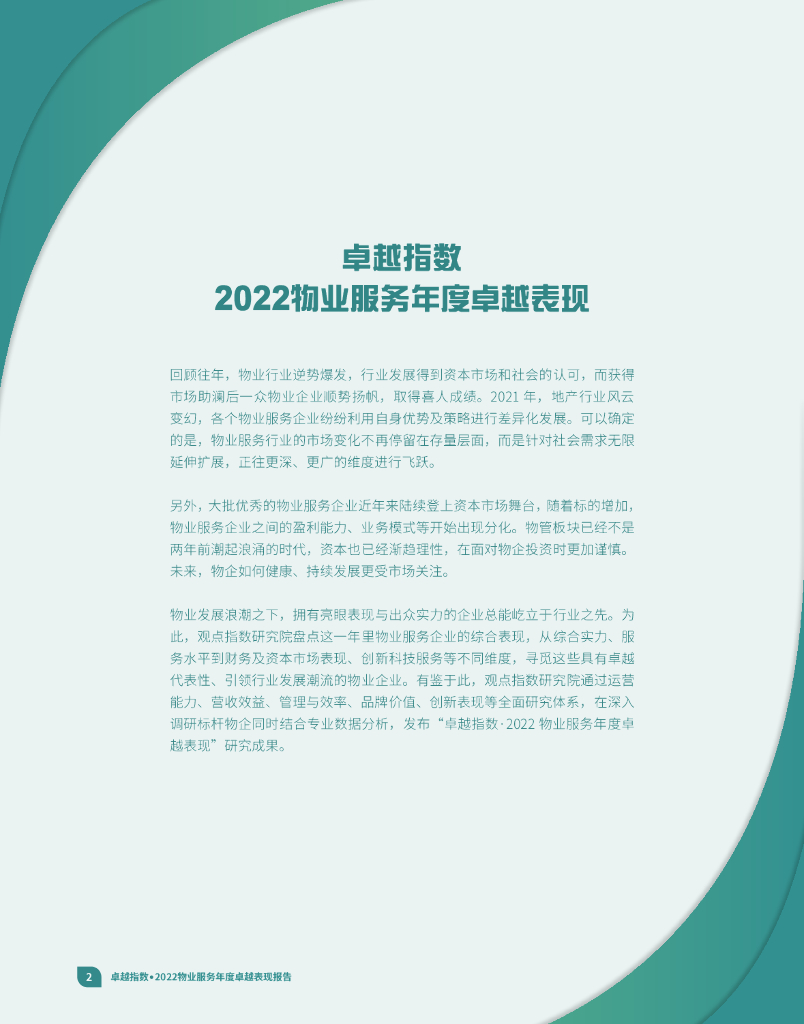 卓越指数
2022物业服务年度卓越表现

回顾往年，物业行业逆势爆发，行业发展得到资本市场和社会的认可，而获得市场助澜后一众物业企业顺势扬帆，取得喜人成绩。2021年，地产行业风云变幻，各个物业服务企业纷纷利用自身优势及策略进行差异化发展。可以确定的是，物业服务行业的市场变化不再停留在存量层面，而是针对社会需求无限延伸扩展，正往更深、更广的维度进行飞跃。

另外，大批优秀的物业服务企业近年来陆续登上资本市场舞台，随着标的增加，物业服务企业之间的盈利能力、业务模式等开始出现分化。物管板块已经不是两年前潮起浪涌的时代，资本也已经渐趋理性，在面对物企投资时更加谨慎。未来，物企如何健康、持续发展更受市场关注。

物业发展浪潮之下，拥有亮眼表现与出众实力的企业总能屹立于行业之先。为此，观点指数研究院盘点这一年里物业服务企业的综合表现，从综合实力、服务水平到财务及资本市场表现、创新科技服务等不同维度，寻觅这些具有卓越代表性、引领行业发展潮流的物业企业。有鉴于此，观点指数研究院通过运营能力、营收效益、管理与效率、品牌价值、创新表现等全面研究体系，在深入调研标杆物企同时结合专业数据分析，发布“卓越指数·2022物业服务年度卓越表现”研究成果。

2 卓越指数•2022物业服务年度卓越表现报告